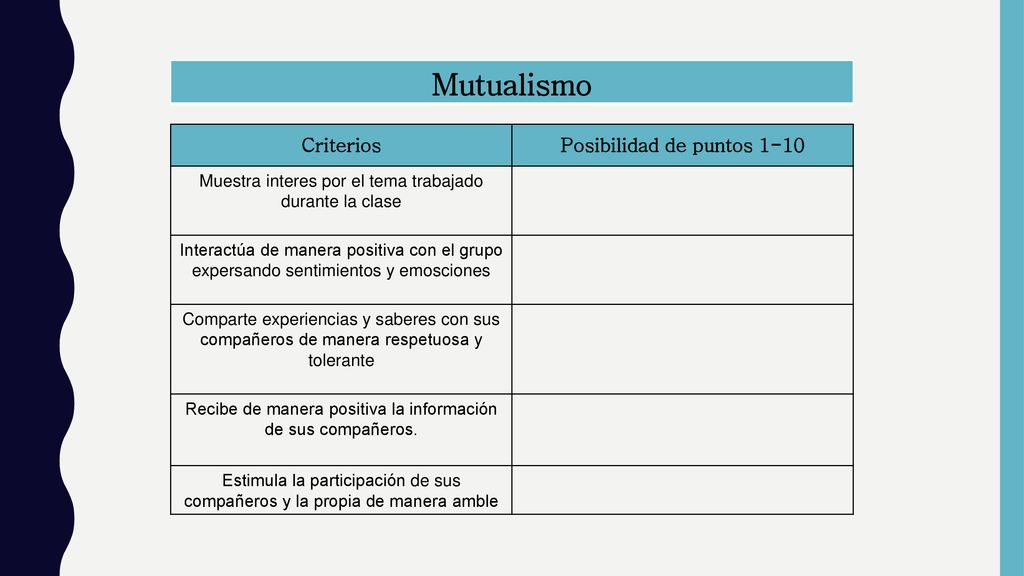 Mutualismo

| Criterios | Posibilidad de puntos 1-10 |
|---|---|
| Muestra interes por el tema trabajado durante la clase | |
| Interactúa de manera positiva con el grupo expersando sentimientos y emosciones | |
| Comparte experiencias y saberes con sus compañeros de manera respetuosa y tolerante | |
| Recibe de manera positiva la información de sus compañeros. | |
| Estimula la participación de sus compañeros y la propia de manera amble | |